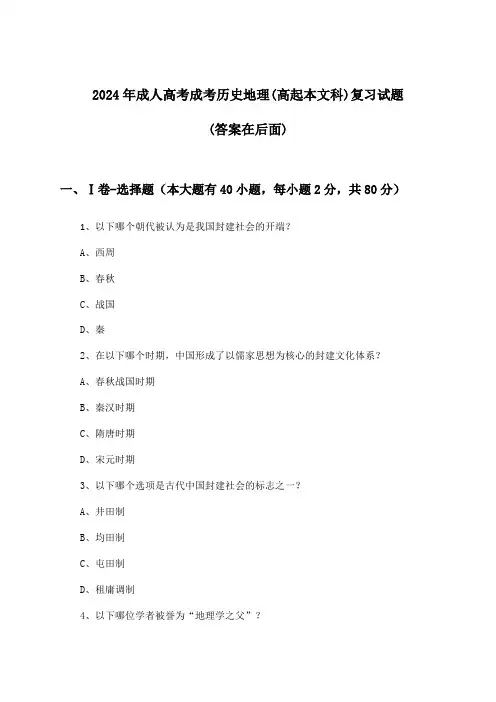 2024年成人高考成考历史地理(高起本文科)复习试题

(答案在后面)

一、Ⅰ卷-选择题（本大题有40小题，每小题2分，共80分）

1、以下哪个朝代被认为是我国封建社会的开端？

A、西周

B、春秋

C、战国

D、秦

2、在以下哪个时期，中国形成了以儒家思想为核心的封建文化体系？

A、春秋战国时期

B、秦汉时期

C、隋唐时期

D、宋元时期

3、以下哪个选项是古代中国封建社会的标志之一？

A、井田制

B、均田制

C、屯田制

D、租庸调制

4、以下哪位学者被誉为“地理学之父”？